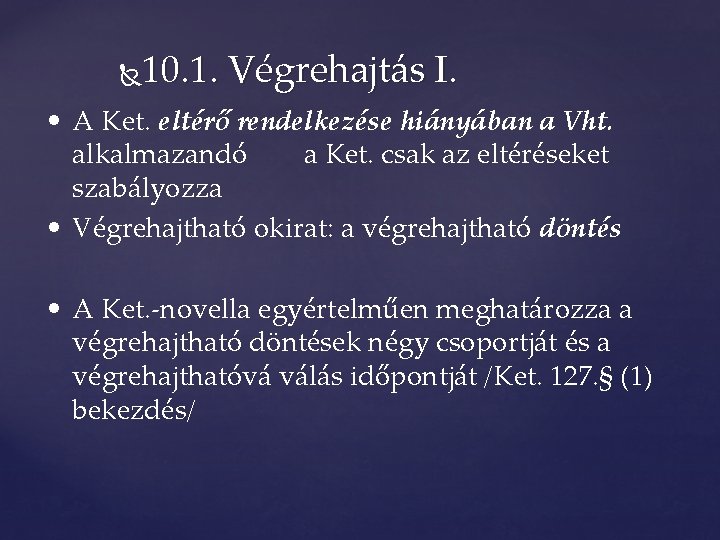 10.1. Végrehajtás I.

• A Ket. eltérő rendelkezése hiányában a Vht. alkalmazandó a Ket. csak az eltéréseket szabályozza

• Végrehajtható okirat: a végrehajtható döntés

• A Ket.-novella egyértelműen meghatározza a végrehajtható döntések négy csoportját és a végrehajthatóvá válás időpontját /Ket. 127.§ (1) bekezdés/